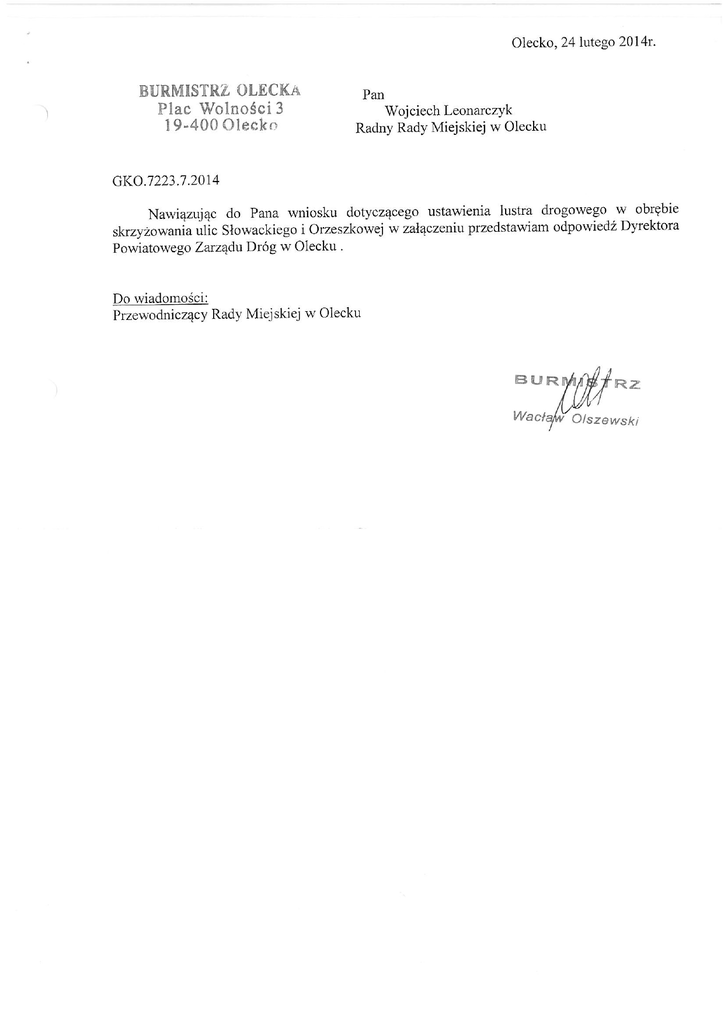 Olecko, 24 lutego 2014r.

BURMISTRZ OLECKA
Plac Wolności 3
19-400 Olecko

Pan
Wojciech Leonarczyk
Radny Rady Miejskiej w Olecku

GKO.7223.7.2014

Nawiązując do Pana wniosku dotyczącego ustawienia lustra drogowego w obrębie skrzyżowania ulic Słowackiego i Orzeszkowej w załączeniu przedstawiam odpowiedź Dyrektora Powiatowego Zarządu Dróg w Olecku .

Do wiadomości:
Przewodniczący Rady Miejskiej w Olecku

BURMISTRZ
Wacław Olszewski